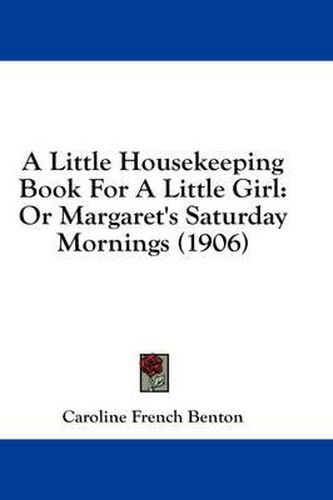 A Little Housekeeping Book For A Little Girl: Or Margaret's Saturday Mornings (1906)

Caroline French Benton